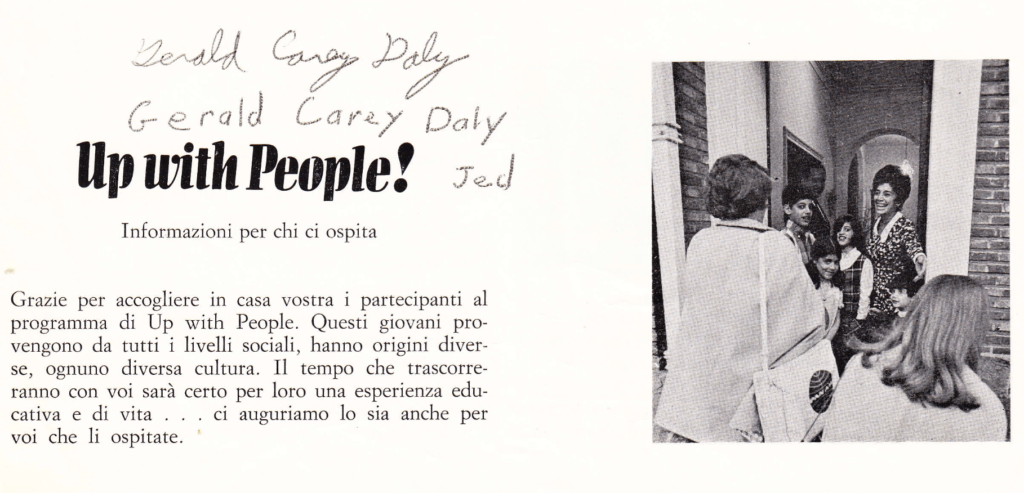 Gerald Carey Daly
Gerald Carey Daly

Up with People! Jed

Informazioni per chi ci ospita

Grazie per accogliere in casa vostra i partecipanti al programma di Up with People. Questi giovani provengono da tutti i livelli sociali, hanno origini diverse, ognuno diversa cultura. Il tempo che trascorreranno con voi sarà certo per loro una esperienza educativa e di vita . . . ci auguriamo lo sia anche per voi che li ospitate.